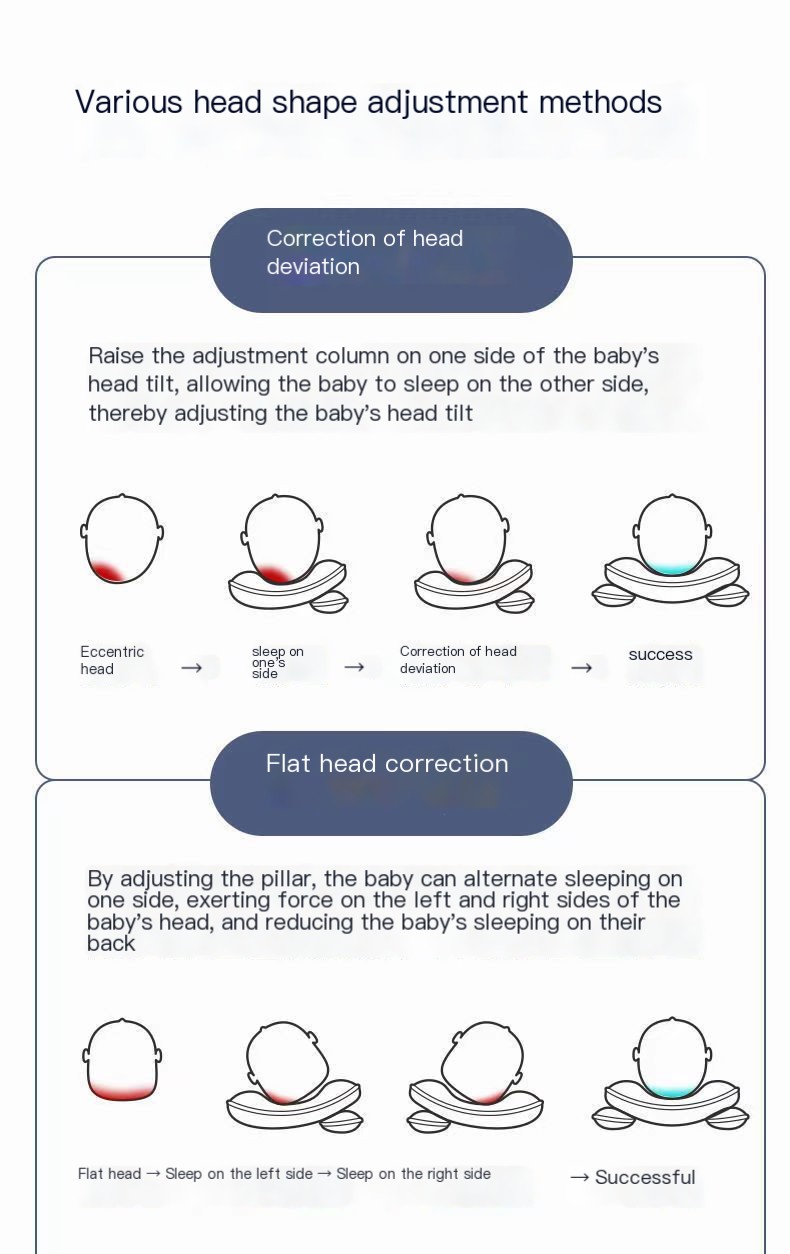 Various head shape adjustment methods

Correction of head deviation

Raise the adjustment column on one side of the baby's head tilt, allowing the baby to sleep on the other side, thereby adjusting the baby's head tilt

Eccentric head → sleep on one's side → Correction of head deviation → success

Flat head correction

By adjusting the pillar, the baby can alternate sleeping on one side, exerting force on the left and right sides of the baby's head, and reducing the baby's sleeping on their back

Flat head → Sleep on the left side → Sleep on the right side → Successful